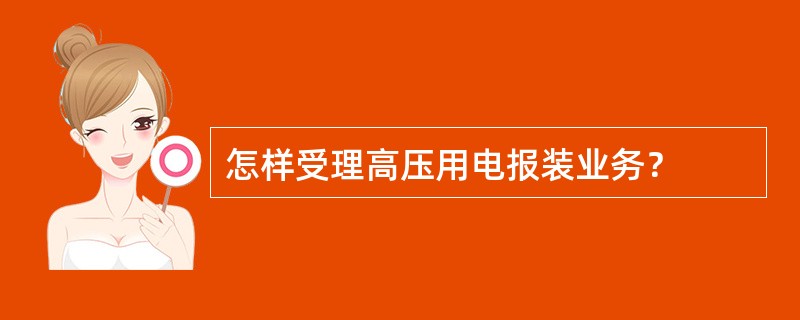 怎样受理高压用电报装业务？